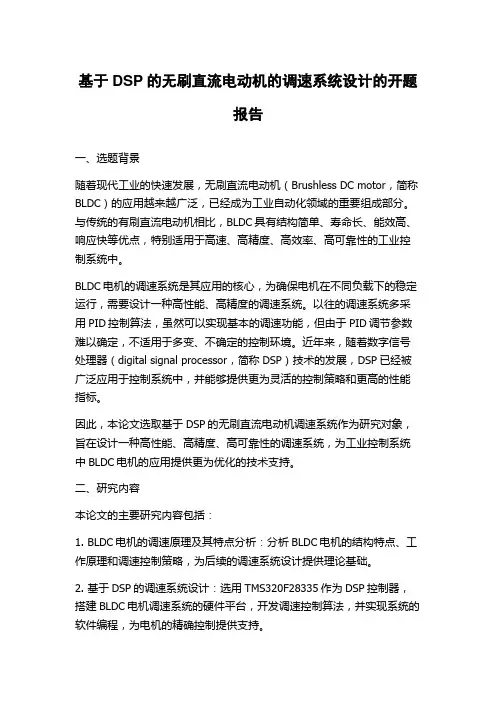 基于 DSP 的无刷直流电动机的调速系统设计的开题报告

一、选题背景

随着现代工业的快速发展，无刷直流电动机（Brushless DC motor，简称 BLDC）的应用越来越广泛，已经成为工业自动化领域的重要组成部分。与传统的有刷直流电动机相比，BLDC 具有结构简单、寿命长、能效高、响应快等优点，特别适用于高速、高精度、高效率、高可靠性的工业控制系统中。

BLDC 电机的调速系统是其应用的核心，为确保电机在不同负载下的稳定运行，需要设计一种高性能、高精度的调速系统。以往的调速系统多采用 PID 控制算法，虽然可以实现基本的调速功能，但由于 PID 调节参数难以确定，不适用于多变、不确定的控制环境。近年来，随着数字信号处理器（digital signal processor，简称 DSP）技术的发展，DSP 已经被广泛应用于控制系统中，并能够提供更为灵活的控制策略和更高的性能指标。

因此，本论文选取基于 DSP 的无刷直流电动机调速系统作为研究对象，旨在设计一种高性能、高精度、高可靠性的调速系统，为工业控制系统中 BLDC 电机的应用提供更为优化的技术支持。

二、研究内容

本论文的主要研究内容包括：

1. BLDC 电机的调速原理及其特点分析：分析 BLDC 电机的结构特点、工作原理和调速控制策略，为后续的调速系统设计提供理论基础。

2. 基于 DSP 的调速系统设计：选用 TMS320F28335 作为 DSP 控制器，搭建 BLDC 电机调速系统的硬件平台，开发调速控制算法，并实现系统的软件编程，为电机的精确控制提供支持。